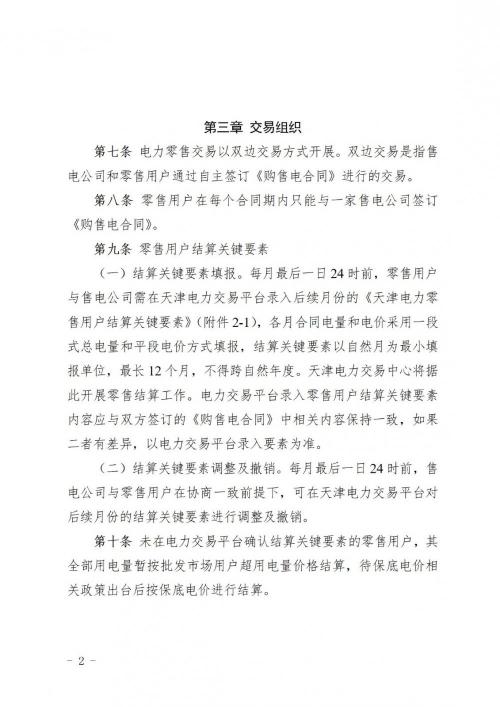 第三章 交易组织

第七条 电力零售交易以双边交易方式开展。双边交易是指售电公司和零售用户通过自主签订《购售电合同》进行的交易。

第八条 零售用户在每个合同期内只能与一家售电公司签订《购售电合同》。

第九条 零售用户结算关键要素

（一）结算关键要素填报。每月最后一日24时前，零售用户与售电公司需在天津电力交易平台录入后续月份的《天津电力零售用户结算关键要素》（附件2-1），各月合同电量和电价采用一段式总电量和平段电价方式填报，结算关键要素以自然月为最小填报单位，最长12个月，不得跨自然年度。天津电力交易中心将据此开展零售结算工作。电力交易平台录入零售用户结算关键要素内容应与双方签订的《购售电合同》中相关内容保持一致，如果二者有差异，以电力交易平台录入要素为准。

（二）结算关键要素调整及撤销。每月最后一日24时前，售电公司与零售用户在协商一致前提下，可在天津电力交易平台对后续月份的结算关键要素进行调整及撤销。

第十条 未在电力交易平台确认结算关键要素的零售用户，其全部用电量暂按批发市场用户超用电量价格结算，待保底电价相关政策出台后按保底电价进行结算。

- 2 -